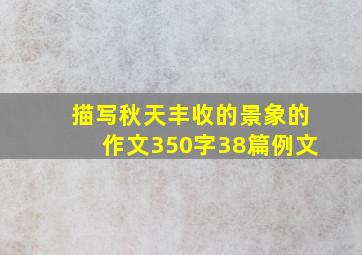 描写秋天丰收的景象的作文350字38篇例文